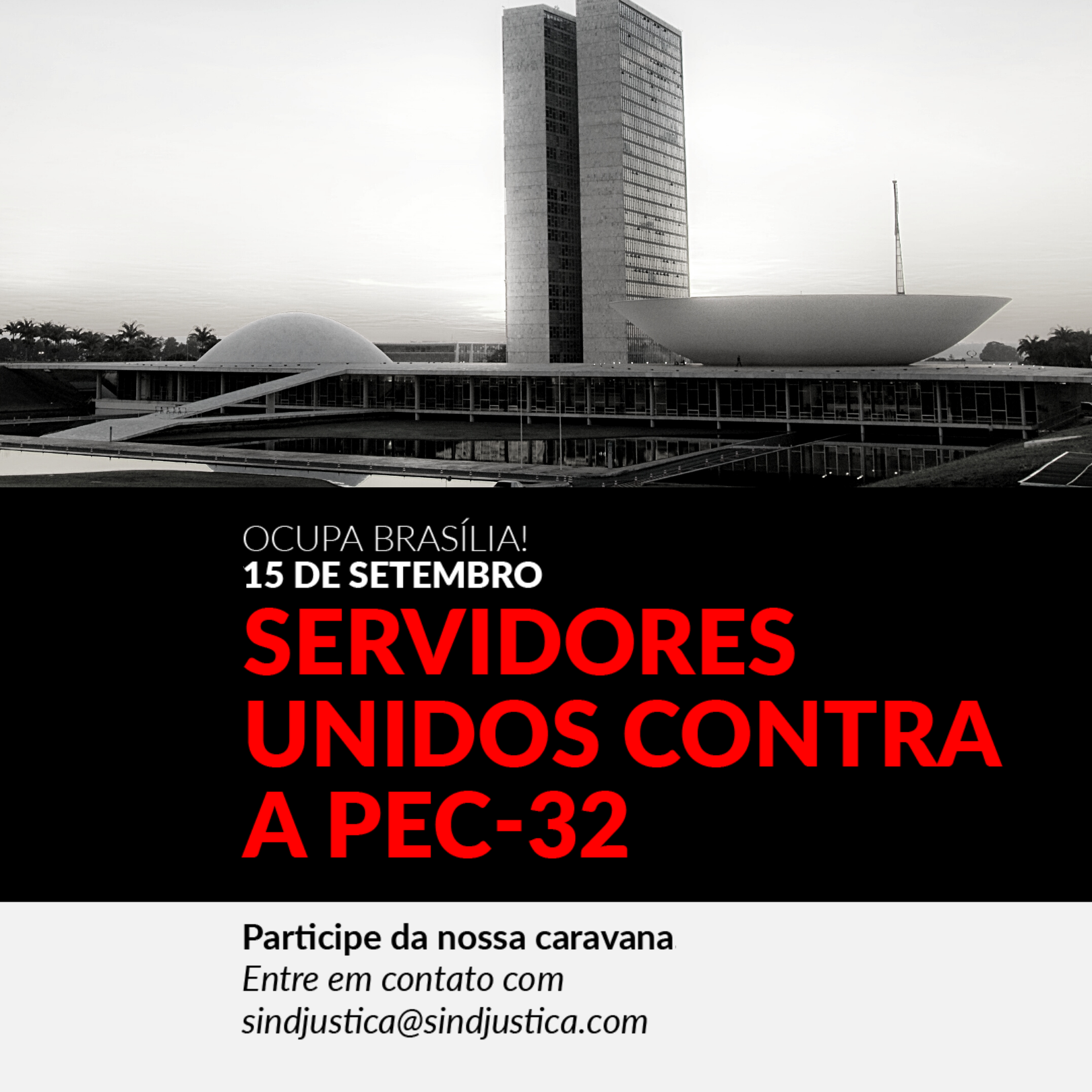 OCUPA BRASÍLIA!
15 DE SETEMBRO

SERVIDORES UNIDOS CONTRA A PEC-32

Participe da nossa caravana
Entre em contato com
sindjustica@sindjustica.com